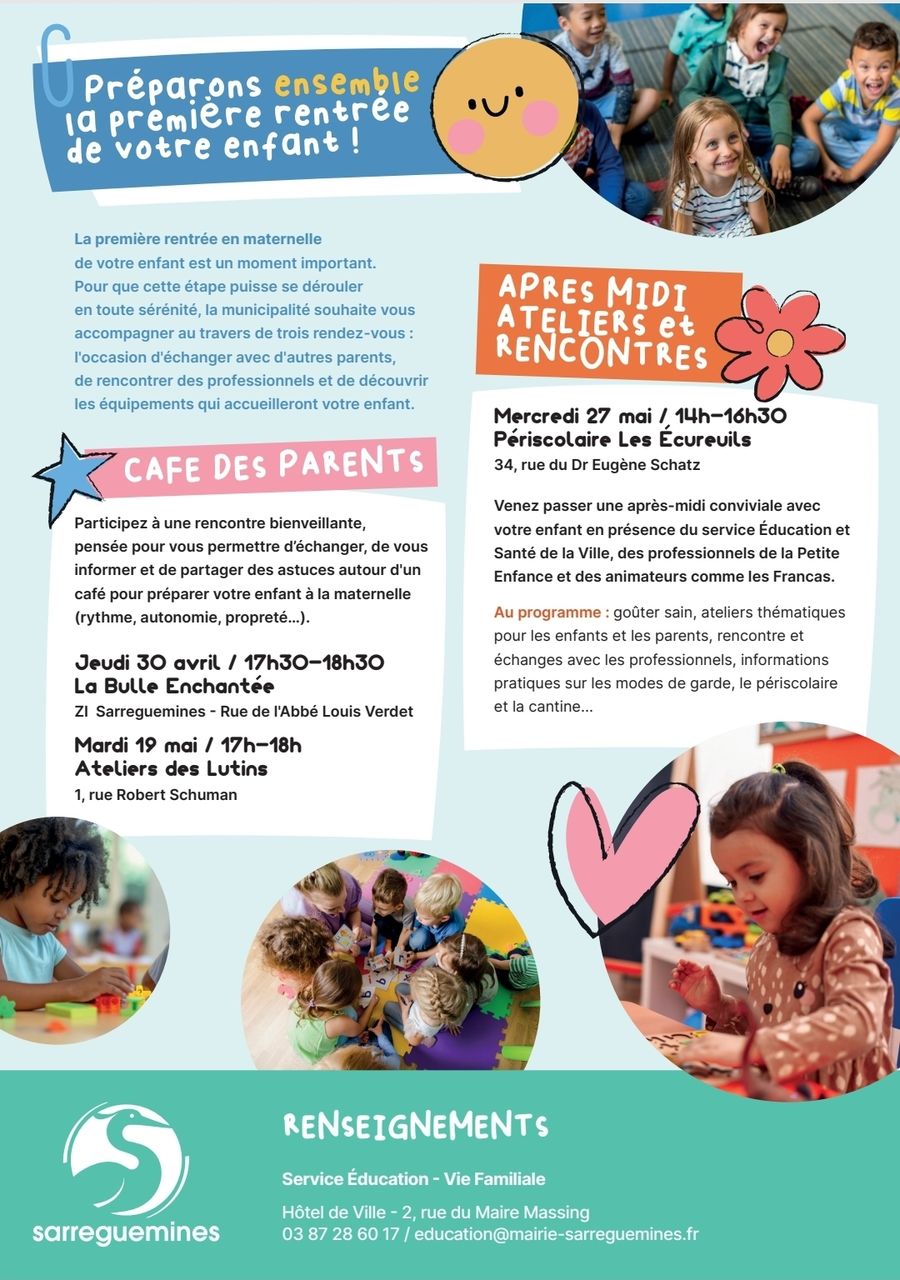 Préparons ensemble la première rentrée de votre enfant !

La première rentrée en maternelle de votre enfant est un moment important. Pour que cette étape puisse se dérouler en toute sérénité, la municipalité souhaite vous accompagner au travers de trois rendez-vous : l'occasion d'échanger avec d'autres parents, de rencontrer des professionnels et de découvrir les équipements qui accueilleront votre enfant.

CAFE DES PARENTS

Participez à une rencontre bienveillante, pensée pour vous permettre d'échanger, de vous informer et de partager des astuces autour d'un café pour préparer votre enfant à la maternelle (rythme, autonomie, propreté...).

Jeudi 30 avril / 17h30-18h30
La Bulle Enchantée
ZI Sarreguemines - Rue de l'Abbé Louis Verdet

Mardi 19 mai / 17h-18h
Ateliers des Lutins
1, rue Robert Schuman

APRES MIDI ATELIERS et RENCONTRES

Mercredi 27 mai / 14h-16h30
Périscolaire Les Écureuils
34, rue du Dr Eugène Schatz

Venez passer une après-midi conviviale avec votre enfant en présence du service Éducation et Santé de la Ville, des professionnels de la Petite Enfance et des animateurs comme les Francas.

Au programme : goûter sain, ateliers thématiques pour les enfants et les parents, rencontre et échanges avec les professionnels, informations pratiques sur les modes de garde, le périscolaire et la cantine...

sarreguemines

RENSEIGNEMENTS

Service Éducation - Vie Familiale

Hôtel de Ville - 2, rue du Maire Massing
03 87 28 60 17 / education@mairie-sarreguemines.fr